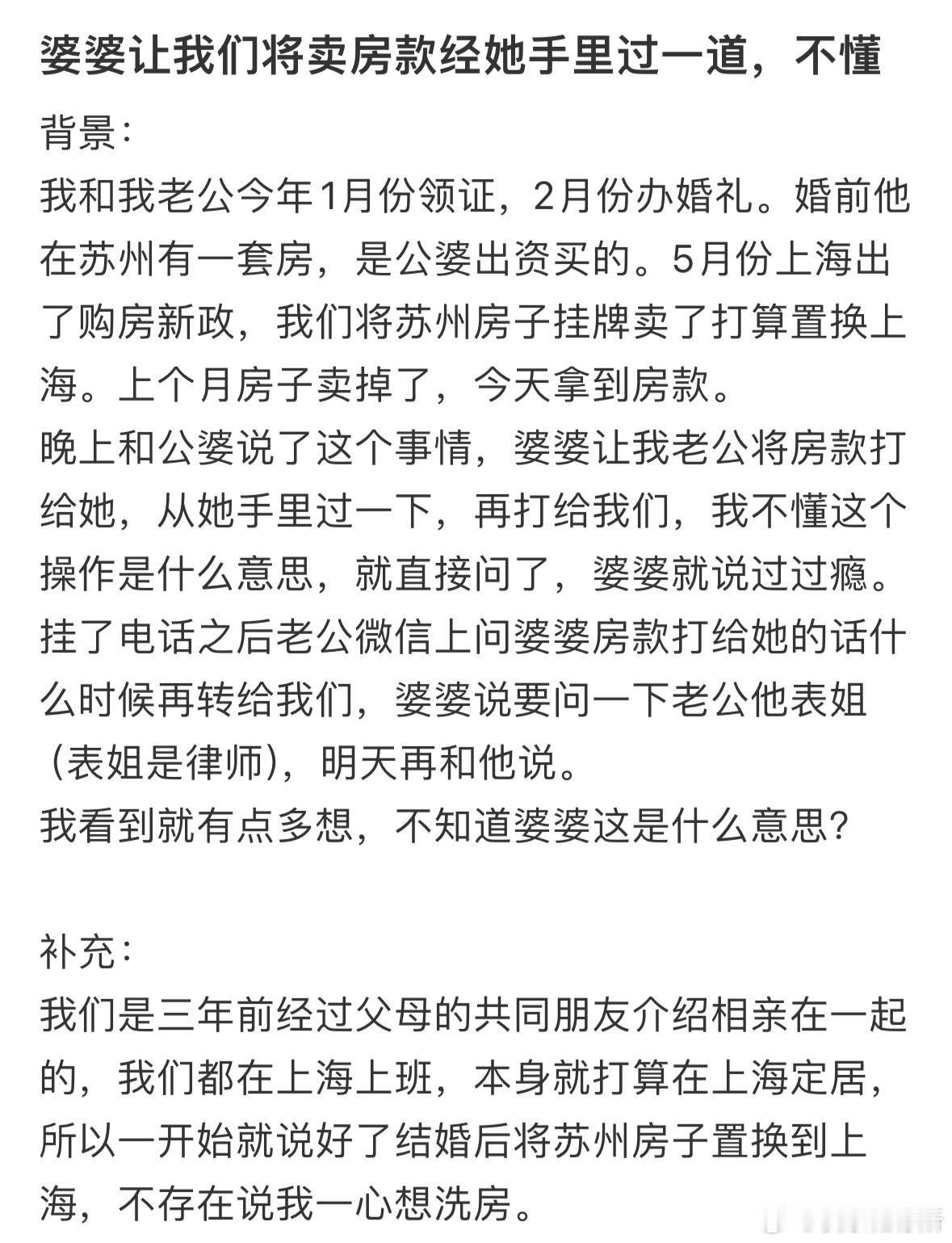 婆婆让我们将卖房款经她手里过一道，不懂

背景：
我和我老公今年1月份领证，2月份办婚礼。婚前他在苏州有一套房，是公婆出资买的。5月份上海出了购房新政，我们将苏州房子挂牌卖了打算置换上海。上个月房子卖掉了，今天拿到房款。
晚上和公婆说了这个事情，婆婆让我老公将房款打给她，从她手里过一下，再打给我们，我不懂这个操作是什么意思，就直接问了，婆婆就说过过瘾。挂了电话之后老公微信上问婆婆房款打给她的话什么时候再转给我们，婆婆说要问一下老公他表姐（表姐是律师），明天再和他说。
我看到就有点多想，不知道婆婆这是什么意思？

补充：
我们是三年前经过父母的共同朋友介绍相亲在一起的，我们都在上海上班，本身就打算在上海定居，所以一开始就说好了结婚后将苏州房子置换到上海，不存在说我一心想洗房。